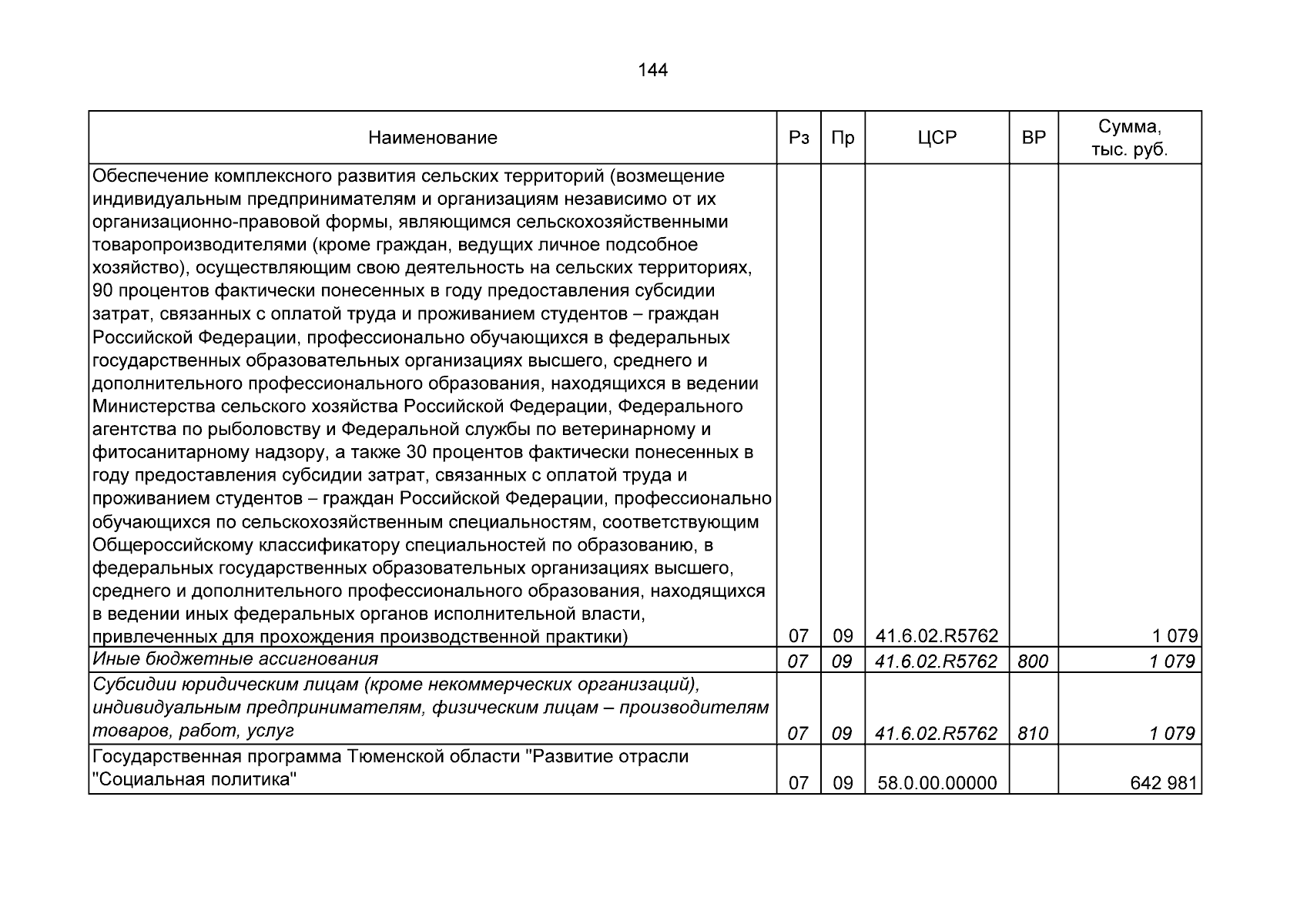 144

| Наименование | Рз | Пр | ЦСР | ВР | Сумма, тыс. руб. |
|---|---|---|---|---|---|
| Обеспечение комплексного развития сельских территорий (возмещение индивидуальным предпринимателям и организациям независимо от их организационно-правовой формы, являющимся сельскохозяйственными товаропроизводителями (кроме граждан, ведущих личное подсобное хозяйство), осуществляющим свою деятельность на сельских территориях, 90 процентов фактически понесенных в году предоставления субсидии затрат, связанных с оплатой труда и проживанием студентов – граждан Российской Федерации, профессионально обучающихся в федеральных государственных образовательных организациях высшего, среднего и дополнительного профессионального образования, находящихся в ведении Министерства сельского хозяйства Российской Федерации, Федерального агентства по рыболовству и Федеральной службы по ветеринарному и фитосанитарному надзору, а также 30 процентов фактически понесенных в году предоставления субсидии затрат, связанных с оплатой труда и проживанием студентов – граждан Российской Федерации, профессионально обучающихся по сельскохозяйственным специальностям, соответствующим Общероссийскому классификатору специальностей по образованию, в федеральных государственных образовательных организациях высшего, среднего и дополнительного профессионального образования, находящихся в ведении иных федеральных органов исполнительной власти, привлеченных для прохождения производственной практики) | 07 | 09 | 41.6.02.R5762 | | 1 079 |
| Иные бюджетные ассигнования | 07 | 09 | 41.6.02.R5762 | 800 | 1 079 |
| Субсидии юридическим лицам (кроме некоммерческих организаций), индивидуальным предпринимателям, физическим лицам – производителям товаров, работ, услуг | 07 | 09 | 41.6.02.R5762 | 810 | 1 079 |
| Государственная программа Тюменской области "Развитие отрасли "Социальная политика" | 07 | 09 | 58.0.00.00000 | | 642 981 |